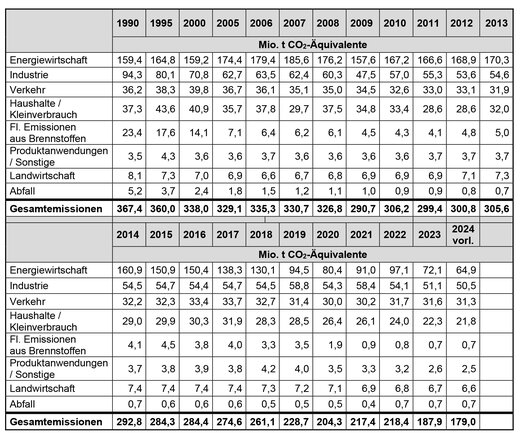 |  | 1990 | 1995 | 2000 | 2005 | 2006 | 2007 | 2008 | 2009 | 2010 | 2011 | 2012 | 2013 |
|---|---|---|---|---|---|---|---|---|---|---|---|---|
|  | Mio. t $CO_2$-Äquivalente |  |  |  |  |  |  |  |  |  |  |  |
| Energiewirtschaft | 159,4 | 164,8 | 159,2 | 174,4 | 179,4 | 185,6 | 176,2 | 157,6 | 167,2 | 166,6 | 168,9 | 170,3 |
| Industrie | 94,3 | 80,1 | 70,8 | 62,7 | 63,5 | 62,4 | 60,3 | 47,5 | 57,0 | 55,3 | 53,6 | 54,6 |
| Verkehr | 36,2 | 38,3 | 39,8 | 36,7 | 36,1 | 35,1 | 35,0 | 34,5 | 32,6 | 33,0 | 33,1 | 31,9 |
| Haushalte / Kleinverbrauch | 37,3 | 43,6 | 40,9 | 35,7 | 37,8 | 29,7 | 37,5 | 34,8 | 33,4 | 28,6 | 28,6 | 32,0 |
| Fl. Emissionen aus Brennstoffen | 23,4 | 17,6 | 14,1 | 7,1 | 6,4 | 6,2 | 6,1 | 4,5 | 4,3 | 4,1 | 4,8 | 5,0 |
| Produktanwendungen / Sonstige | 3,5 | 4,3 | 3,6 | 3,6 | 3,7 | 3,6 | 3,6 | 3,6 | 3,6 | 3,7 | 3,7 | 3,7 |
| Landwirtschaft | 8,1 | 7,3 | 7,0 | 6,9 | 6,6 | 6,7 | 6,8 | 6,9 | 6,9 | 6,9 | 7,1 | 7,3 |
| Abfall | 5,2 | 3,7 | 2,4 | 1,8 | 1,5 | 1,2 | 1,1 | 1,0 | 0,9 | 0,9 | 0,8 | 0,7 |
| Gesamtemissionen | 367,4 | 360,0 | 338,0 | 329,1 | 335,3 | 330,7 | 326,8 | 290,7 | 306,2 | 299,4 | 300,8 | 305,6 |

|  | 2014 | 2015 | 2016 | 2017 | 2018 | 2019 | 2020 | 2021 | 2022 | 2023 | 2024 vorl. |  |
|---|---|---|---|---|---|---|---|---|---|---|---|---|
|  | Mio. t $CO_2$-Äquivalente |  |  |  |  |  |  |  |  |  |  |  |
| Energiewirtschaft | 160,9 | 150,9 | 150,4 | 138,3 | 130,1 | 94,5 | 80,4 | 91,0 | 97,1 | 72,1 | 64,9 |  |
| Industrie | 54,5 | 54,7 | 54,4 | 54,7 | 54,5 | 58,8 | 54,3 | 58,4 | 54,1 | 51,1 | 50,5 |  |
| Verkehr | 32,2 | 32,3 | 33,4 | 33,7 | 32,7 | 31,4 | 30,0 | 30,2 | 31,7 | 31,6 | 31,3 |  |
| Haushalte / Kleinverbrauch | 29,0 | 29,9 | 30,3 | 31,9 | 28,3 | 28,5 | 26,4 | 26,1 | 24,0 | 22,3 | 21,8 |  |
| Fl. Emissionen aus Brennstoffen | 4,1 | 4,5 | 3,8 | 4,0 | 3,3 | 3,5 | 1,9 | 0,9 | 0,8 | 0,7 | 0,7 |  |
| Produktanwendungen / Sonstige | 3,7 | 3,8 | 3,9 | 3,8 | 4,2 | 4,0 | 3,5 | 3,3 | 3,2 | 2,6 | 2,5 |  |
| Landwirtschaft | 7,4 | 7,4 | 7,4 | 7,4 | 7,3 | 7,2 | 7,1 | 6,9 | 6,8 | 6,7 | 6,6 |  |
| Abfall | 0,7 | 0,6 | 0,6 | 0,6 | 0,5 | 0,5 | 0,5 | 0,4 | 0,7 | 0,7 | 0,7 |  |
| Gesamtemissionen | 292,8 | 284,3 | 284,4 | 274,6 | 261,1 | 228,7 | 204,3 | 217,4 | 218,4 | 187,9 | 179,0 |  |